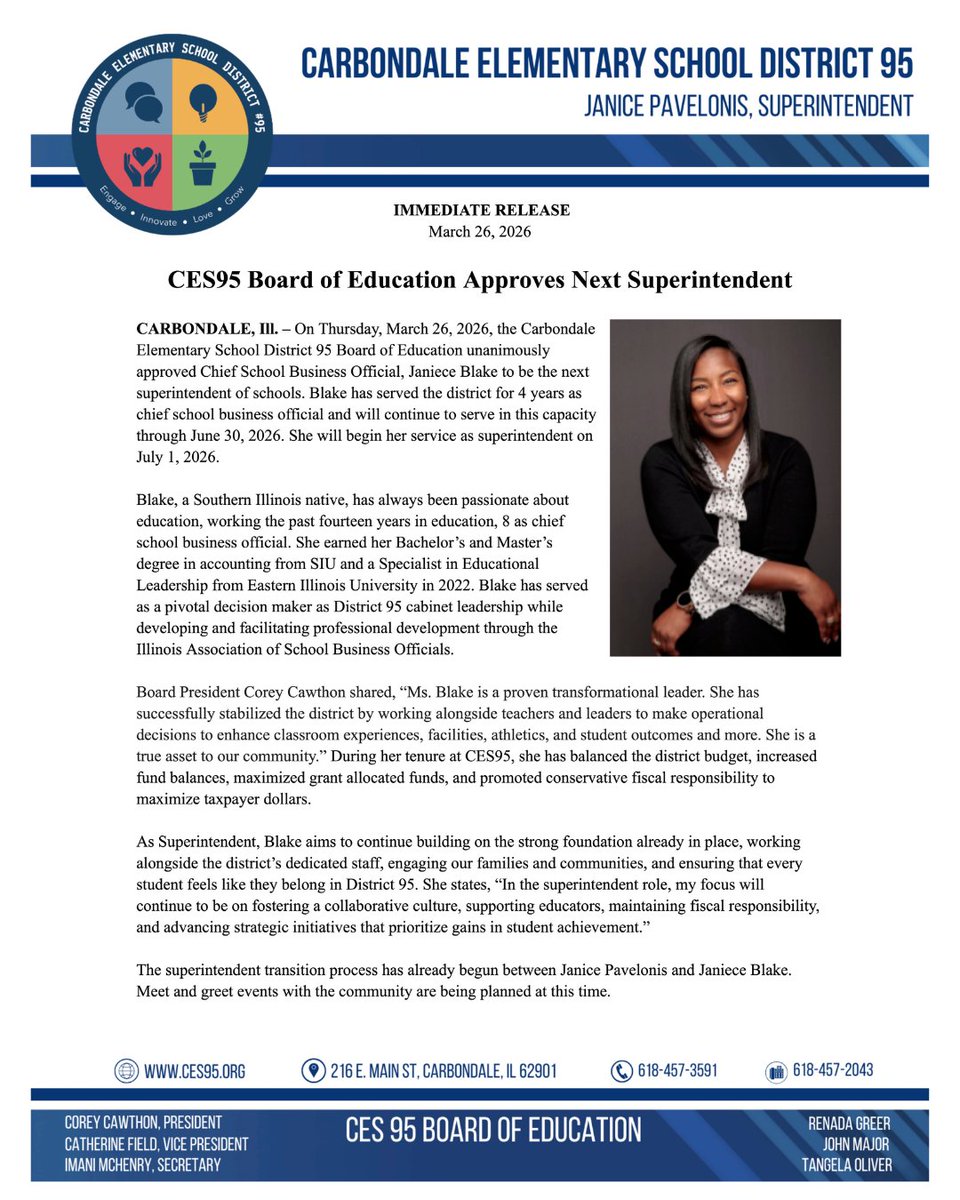 CARBONDALE ELEMENTARY SCHOOL DISTRICT #95
Engage • Innovate • Love • Grow

CARBONDALE ELEMENTARY SCHOOL DISTRICT 95
JANICE PAVELONIS, SUPERINTENDENT

IMMEDIATE RELEASE
March 26, 2026

CES95 Board of Education Approves Next Superintendent

CARBONDALE, Ill. – On Thursday, March 26, 2026, the Carbondale Elementary School District 95 Board of Education unanimously approved Chief School Business Official, Janiece Blake to be the next superintendent of schools. Blake has served the district for 4 years as chief school business official and will continue to serve in this capacity through June 30, 2026. She will begin her service as superintendent on July 1, 2026.

Blake, a Southern Illinois native, has always been passionate about education, working the past fourteen years in education, 8 as chief school business official. She earned her Bachelor's and Master's degree in accounting from SIU and a Specialist in Educational Leadership from Eastern Illinois University in 2022. Blake has served as a pivotal decision maker as District 95 cabinet leadership while developing and facilitating professional development through the Illinois Association of School Business Officials.

Board President Corey Cawthon shared, "Ms. Blake is a proven transformational leader. She has successfully stabilized the district by working alongside teachers and leaders to make operational decisions to enhance classroom experiences, facilities, athletics, and student outcomes and more. She is a true asset to our community." During her tenure at CES95, she has balanced the district budget, increased fund balances, maximized grant allocated funds, and promoted conservative fiscal responsibility to maximize taxpayer dollars.

As Superintendent, Blake aims to continue building on the strong foundation already in place, working alongside the district's dedicated staff, engaging our families and communities, and ensuring that every student feels like they belong in District 95. She states, "In the superintendent role, my focus will continue to be on fostering a collaborative culture, supporting educators, maintaining fiscal responsibility, and advancing strategic initiatives that prioritize gains in student achievement."

The superintendent transition process has already begun between Janice Pavelonis and Janiece Blake. Meet and greet events with the community are being planned at this time.

WWW.CES95.ORG 216 E. MAIN ST, CARBONDALE, IL 62901 618-457-3591 618-457-2043

COREY CAWTHON, PRESIDENT
CATHERINE FIELD, VICE PRESIDENT
IMANI MCHENRY, SECRETARY

CES 95 BOARD OF EDUCATION

RENADA GREER
JOHN MAJOR
TANGELA OLIVER